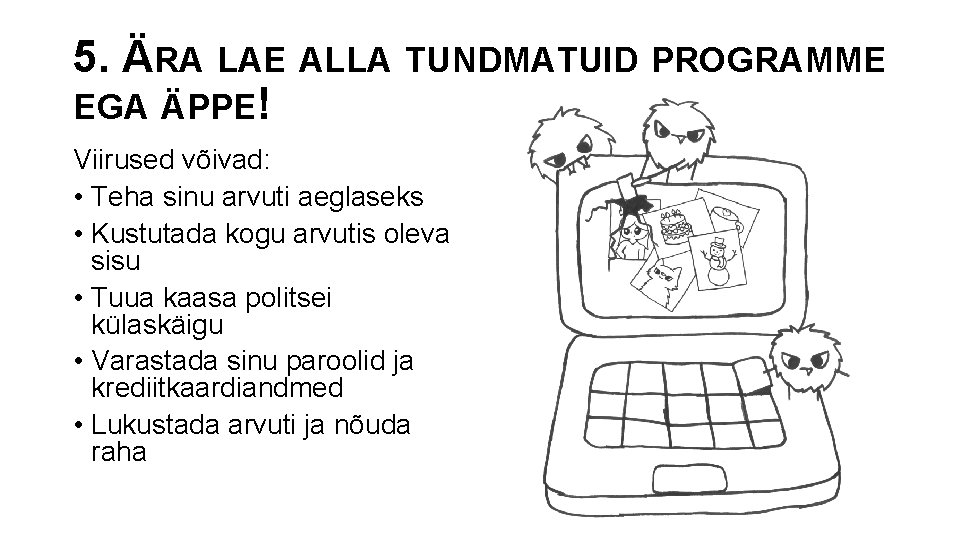 5. ÄRA LAE ALLA TUNDMATUID PROGRAMME EGA ÄPPE!

Viirused võivad:

• Teha sinu arvuti aeglaseks
• Kustutada kogu arvutis oleva sisu
• Tuua kaasa politsei külaskäigu
• Varastada sinu paroolid ja krediitkaardiandmed
• Lukustada arvuti ja nõuda raha